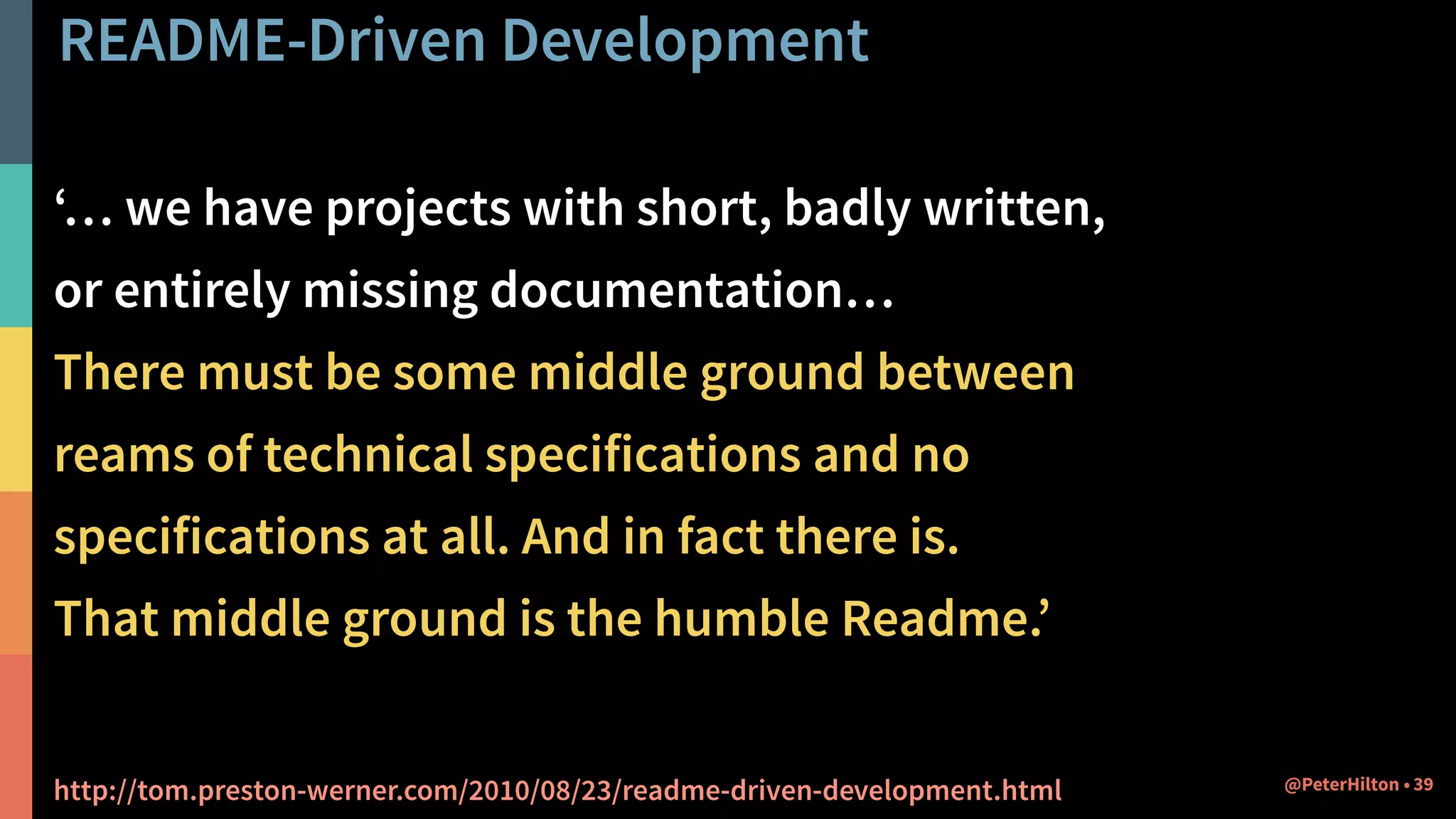 README-Driven Development

‘… we have projects with short, badly written, or entirely missing documentation… There must be some middle ground between reams of technical specifications and no specifications at all. And in fact there is. That middle ground is the humble Readme.’

http://tom.preston-werner.com/2010/08/23/readme-driven-development.html

@PeterHilton • 39